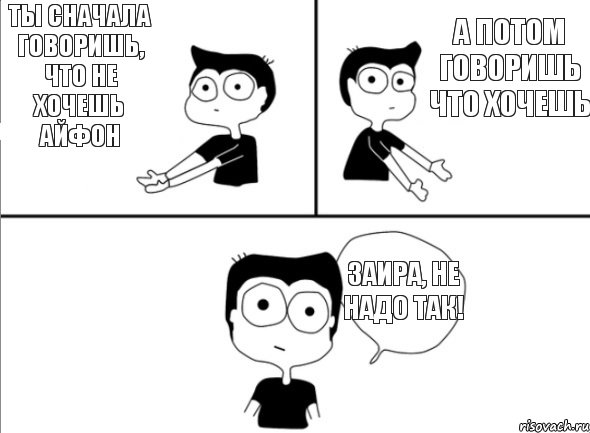 ТЫ СНАЧАЛА ГОВОРИШЬ, ЧТО НЕ ХОЧЕШЬ АЙФОН

А ПОТОМ ГОВОРИШЬ ЧТО ХОЧЕШЬ

ЗАИРА, НЕ НАДО ТАК!

risovach.ru